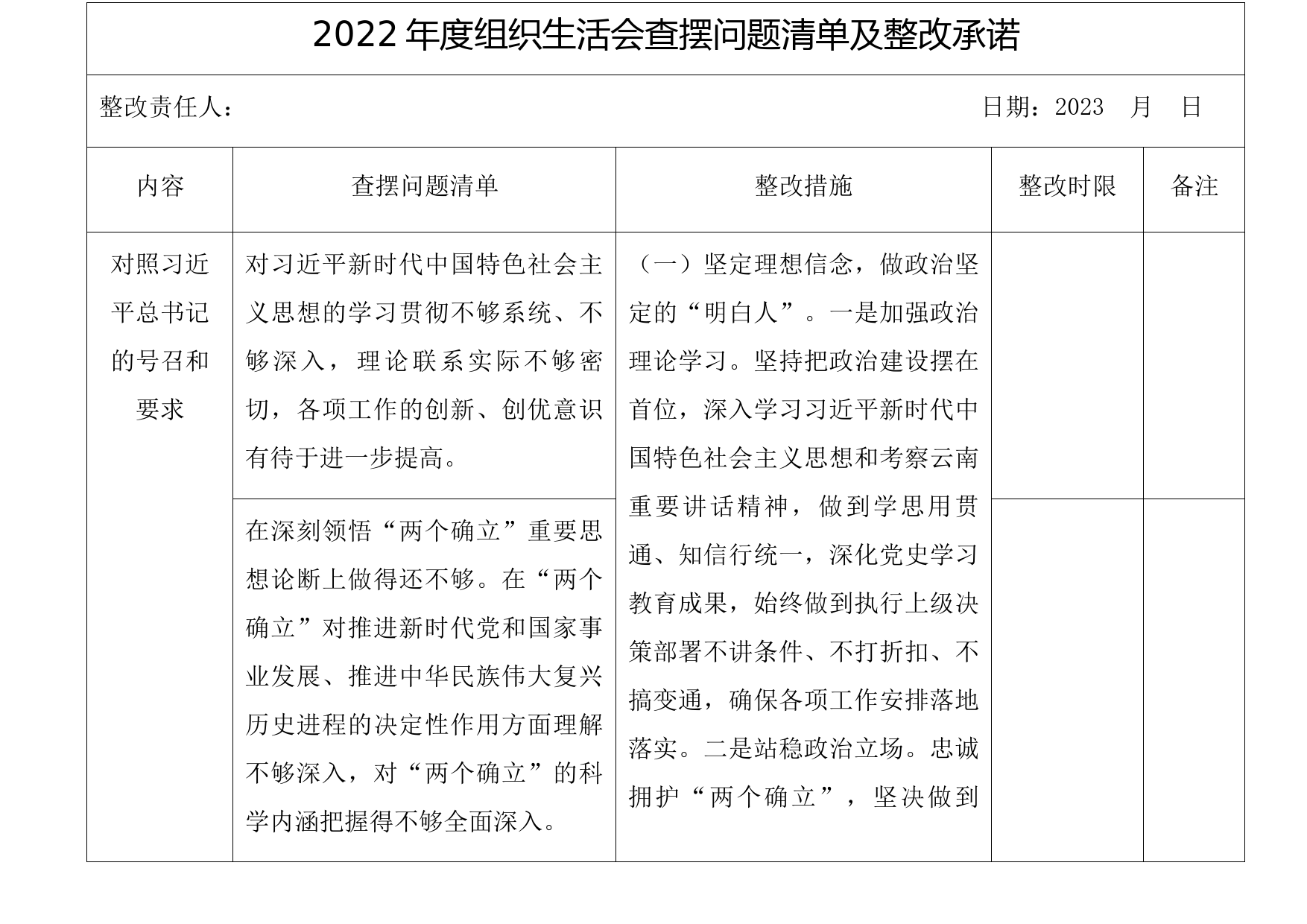 2022 年度组织生活会查摆问题清单及整改承诺

整改责任人： 日期：2023 月 日

| 内容 | 查摆问题清单 | 整改措施 | 整改时限 | 备注 |
|---|---|---|---|---|
| 对照习近平总书记的号召和要求 | 对习近平新时代中国特色社会主义思想的学习贯彻不够系统、不够深入，理论联系实际不够密切，各项工作的创新、创优意识有待于进一步提高。 | （一）坚定理想信念，做政治坚定的“明白人”。一是加强政治理论学习。坚持把政治建设摆在首位，深入学习习近平新时代中国特色社会主义思想和考察云南重要讲话精神，做到学思用贯通、知信行统一，深化党史学习教育成果，始终做到执行上级决策部署不讲条件、不打折扣、不搞变通，确保各项工作安排落地落实。二是站稳政治立场。忠诚拥护“两个确立”，坚决做到 | | |
| | 在深刻领悟“两个确立”重要思想论断上做得还不够。在“两个确立”对推进新时代党和国家事业发展、推进中华民族伟大复兴历史进程的决定性作用方面理解不够深入，对“两个确立”的科学内涵把握得不够全面深入。 | | | |